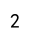 2